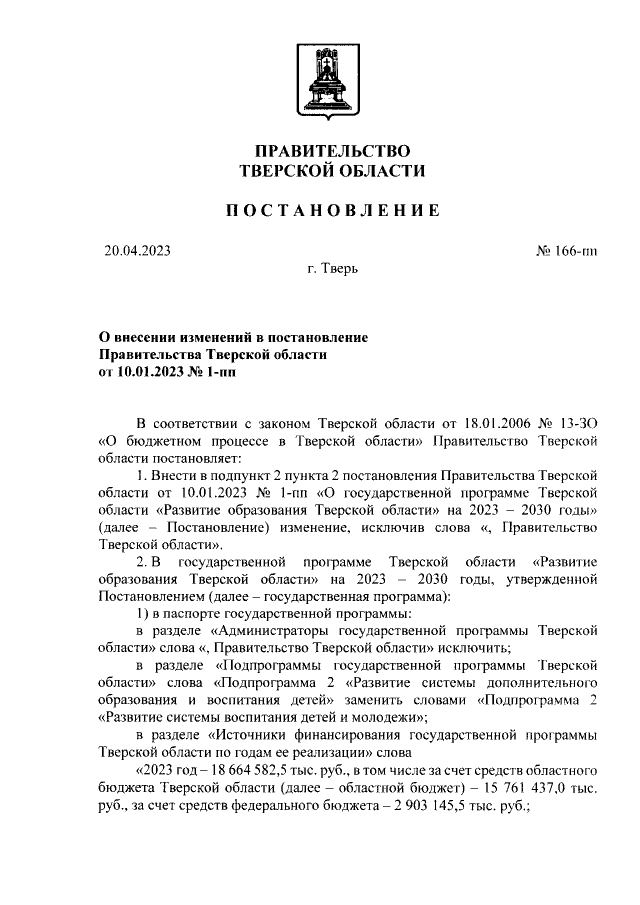 ПРАВИТЕЛЬСТВО
ТВЕРСКОЙ ОБЛАСТИ

ПОСТАНОВЛЕНИЕ

20.04.2023

№ 166-пп

г. Тверь

О внесении изменений в постановление Правительства Тверской области от 10.01.2023 № 1-пп

В соответствии с законом Тверской области от 18.01.2006 № 13-ЗО «О бюджетном процессе в Тверской области» Правительство Тверской области постановляет:

1. Внести в подпункт 2 пункта 2 постановления Правительства Тверской области от 10.01.2023 № 1-пп «О государственной программе Тверской области «Развитие образования Тверской области» на 2023 – 2030 годы» (далее – Постановление) изменение, исключив слова «, Правительство Тверской области».

2. В государственной программе Тверской области «Развитие образования Тверской области» на 2023 – 2030 годы, утвержденной Постановлением (далее – государственная программа):

1) в паспорте государственной программы:

в разделе «Администраторы государственной программы Тверской области» слова «, Правительство Тверской области» исключить;

в разделе «Подпрограммы государственной программы Тверской области» слова «Подпрограмма 2 «Развитие системы дополнительного образования и воспитания детей» заменить словами «Подпрограмма 2 «Развитие системы воспитания детей и молодежи»;

в разделе «Источники финансирования государственной программы Тверской области по годам ее реализации» слова

«2023 год – 18 664 582,5 тыс. руб., в том числе за счет средств областного бюджета Тверской области (далее – областной бюджет) – 15 761 437,0 тыс. руб., за счет средств федерального бюджета – 2 903 145,5 тыс. руб.;